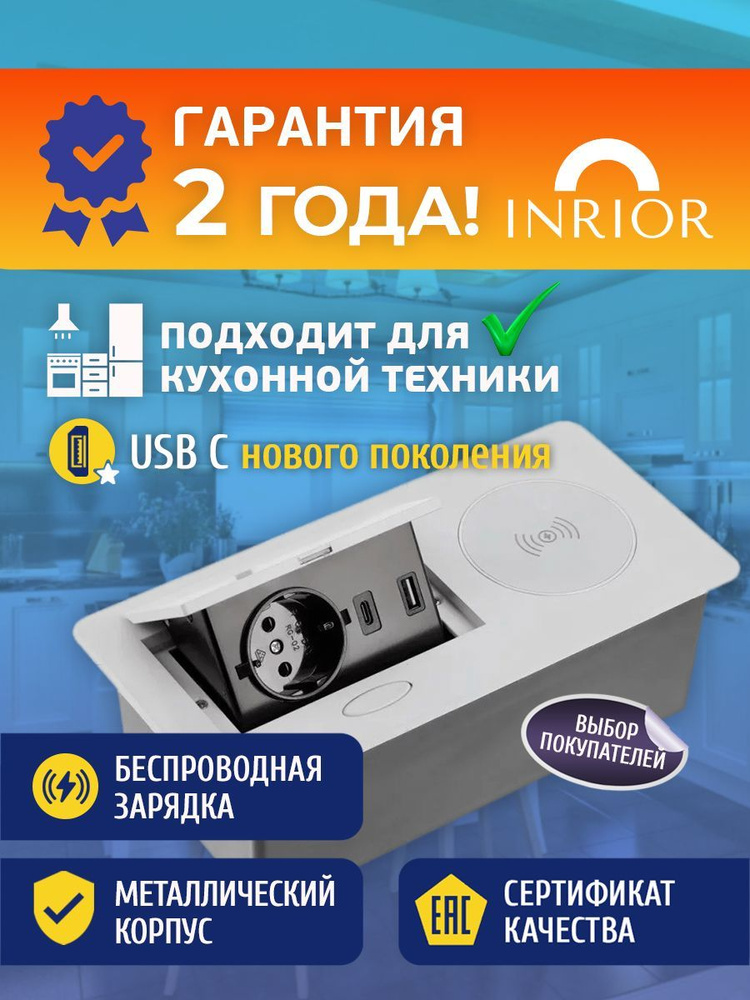 ГАРАНТИЯ
2 ГОДА!

INRIOR

ПОДХОДИТ ДЛЯ КУХОННОЙ ТЕХНИКИ

USB C нового поколения

ВЫБОР ПОКУПАТЕЛЕЙ

БЕСПРОВОДНАЯ ЗАРЯДКА

МЕТАЛЛИЧЕСКИЙ КОРПУС

EAC

СЕРТИФИКАТ КАЧЕСТВА